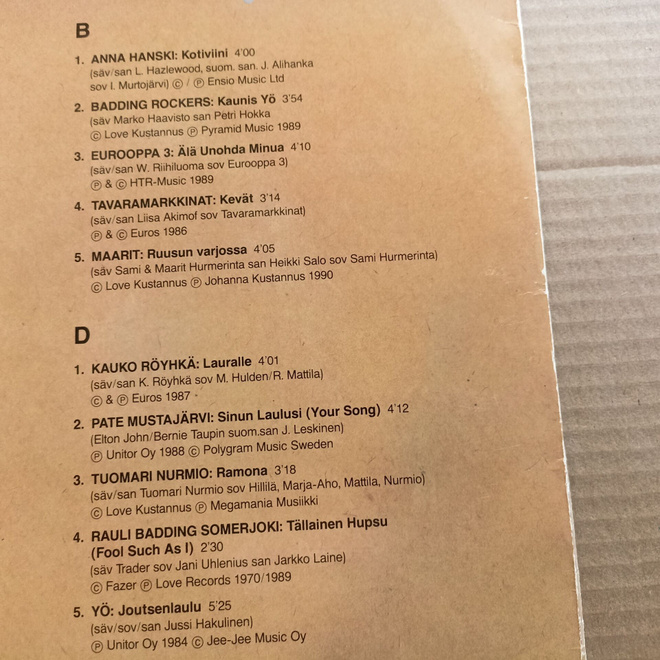 B

1. ANNA HANSKI: Kotiviini 4'00
(säv/san L. Hazlewood, suom. san. J. Alihanka sov I. Murtojärvi) © / ℗ Ensio Music Ltd

2. BADDING ROCKERS: Kaunis Yö 3'54
(säv Marko Haavisto san Petri Hokka
© Love Kustannus ℗ Pyramid Music 1989

3. EUROOPPA 3: Älä Unohda Minua 4'10
(säv/san W. Riihiluoma sov Eurooppa 3)
℗ & © HTR-Music 1989

4. TAVARAMARKKINAT: Kevät 3'14
(säv/san Liisa Akimof sov Tavaramarkkinat)
℗ & © Euros 1986

5. MAARIT: Ruusun varjossa 4'05
(säv Sami & Maarit Hurmerinta san Heikki Salo sov Sami Hurmerinta)
© Love Kustannus ℗ Johanna Kustannus 1990

D

1. KAUKO RÖYHKÄ: Lauralle 4'01
(säv/san K. Röyhkä sov M. Hulden/R. Mattila)
© & ℗ Euros 1987

2. PATE MUSTAJÄRVI: Sinun Laulusi (Your Song) 4'12
(Elton John/Bernie Taupin suom.san J. Leskinen)
℗ Unitor Oy 1988 © Polygram Music Sweden

3. TUOMARI NURMIO: Ramona 3'18
(säv/san Tuomari Nurmio sov Hillilä, Marja-Aho, Mattila, Nurmio)
© Love Kustannus ℗ Megamania Musiikki

4. RAULI BADDING SOMERJOKI: Tällainen Hupsu (Fool Such As I) 2'30
(säv Trader sov Jani Uhlenius san Jarkko Laine)
© Fazer ℗ Love Records 1970/1989

5. YÖ: Joutsenlaulu 5'25
(säv/sov/san Jussi Hakulinen)
℗ Unitor Oy 1984 © Jee-Jee Music Oy